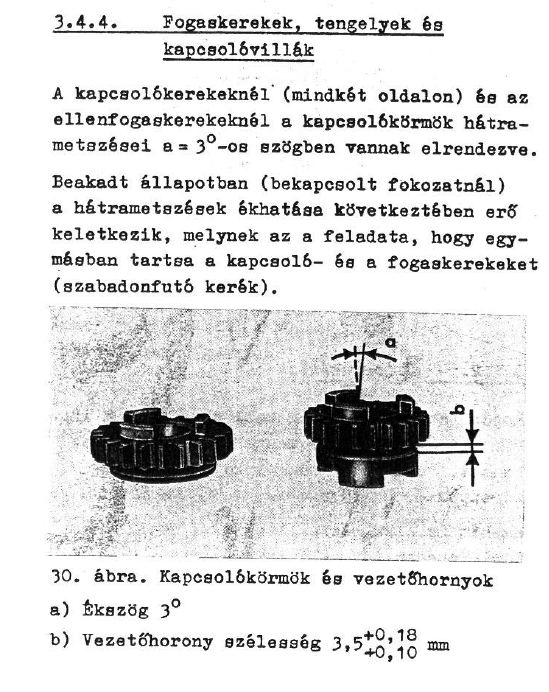 3.4.4. Fogaskerekek, tengelyek és kapcsolóvillák

A kapcsolókerekeknél (mindkét oldalon) és az ellenfogaskerekeknél a kapcsolókörmök hátrametszései a = $3^o$-os szögben vannak elrendezve.

Beakadt állapotban (bekapcsolt fokozatnál) a hátrametszések ékhatása következtében erő keletkezik, melynek az a feladata, hogy egymásban tartsa a kapcsoló- és a fogaskerekeket (szabadonfutó kerék).

a

b

30. ábra. Kapcsolókörmök és vezetőhornyok

a) Ékszög $3^o$

b) Vezetőhorony szélesség $3,5^{+0,18}_{+0,10}$ mm